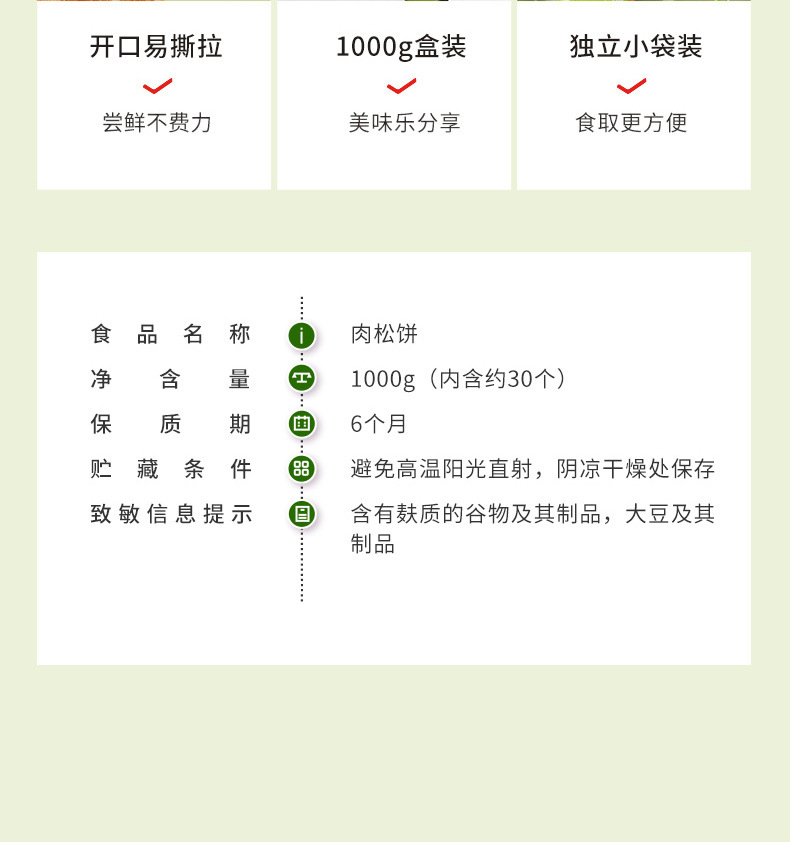 开口易撕拉

尝鲜不费力

1000g盒装

美味乐分享

独立小袋装

食取更方便

食品名称
肉松饼

净含量
1000g（内含约30个）

保质期
6个月

贮藏条件
避免高温阳光直射，阴凉干燥处保存

致敏信息提示
含有麸质的谷物及其制品，大豆及其制品